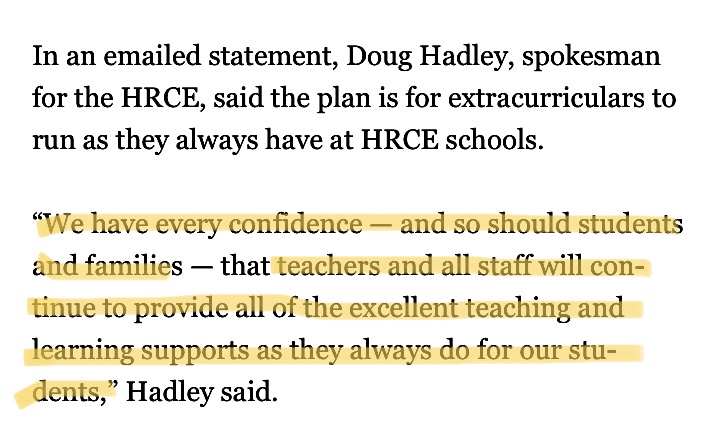 In an emailed statement, Doug Hadley, spokesman for the HRCE, said the plan is for extracurriculars to run as they always have at HRCE schools.

“We have every confidence — and so should students and families — that teachers and all staff will continue to provide all of the excellent teaching and learning supports as they always do for our students,” Hadley said.